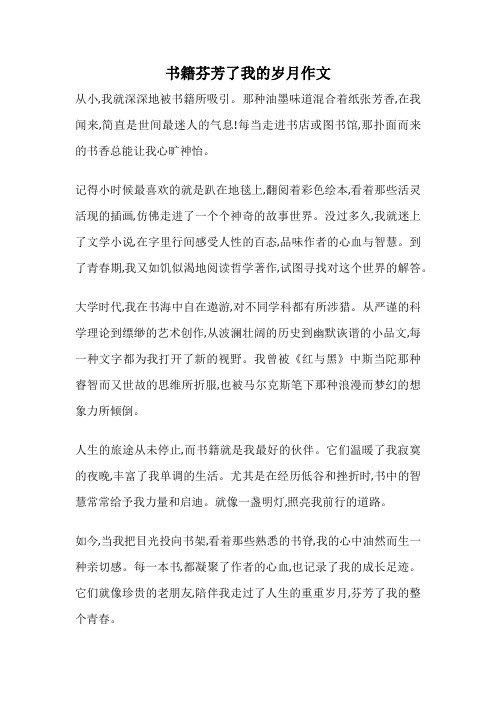 书籍芬芳了我的岁月作文

从小,我就深深地被书籍所吸引。那种油墨味道混合着纸张芳香,在我闻来,简直是世间最迷人的气息!每当走进书店或图书馆,那扑面而来的书香总能让我心旷神怡。

记得小时候最喜欢的就是趴在地毯上,翻阅着彩色绘本,看着那些活灵活现的插画,仿佛走进了一个个神奇的故事世界。没过多久,我就迷上了文学小说,在字里行间感受人性的百态,品味作者的心血与智慧。到了青春期,我又如饥似渴地阅读哲学著作,试图寻找对这个世界的解答。

大学时代,我在书海中自在遨游,对不同学科都有所涉猎。从严谨的科学理论到缥缈的艺术创作,从波澜壮阔的历史到幽默诙谐的小品文,每一种文字都为我打开了新的视野。我曾被《红与黑》中斯当陀那种睿智而又世故的思维所折服,也被马尔克斯笔下那种浪漫而梦幻的想象力所倾倒。

人生的旅途从未停止,而书籍就是我最好的伙伴。它们温暖了我寂寞的夜晚,丰富了我单调的生活。尤其是在经历低谷和挫折时,书中的智慧常常给予我力量和启迪。就像一盏明灯,照亮我前行的道路。

如今,当我把目光投向书架,看着那些熟悉的书脊,我的心中油然而生一种亲切感。每一本书,都凝聚了作者的心血,也记录了我的成长足迹。它们就像珍贵的老朋友,陪伴我走过了人生的重重岁月,芬芳了我的整个青春。